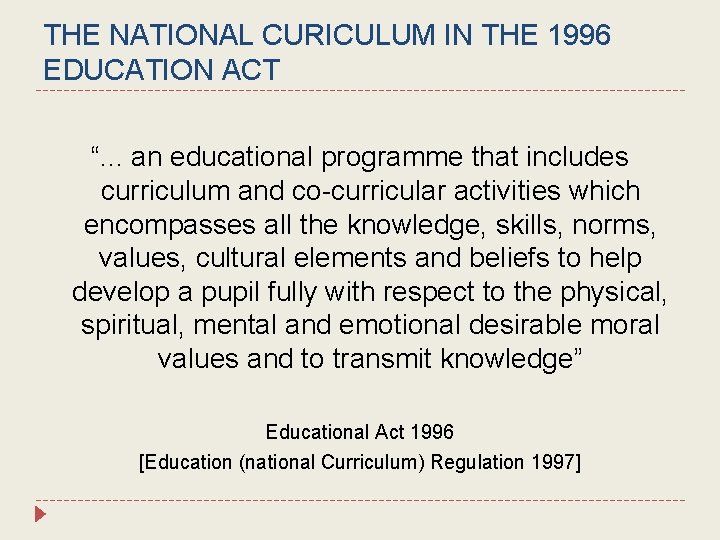 THE NATIONAL CURICULUM IN THE 1996 EDUCATION ACT

“... an educational programme that includes curriculum and co-curricular activities which encompasses all the knowledge, skills, norms, values, cultural elements and beliefs to help develop a pupil fully with respect to the physical, spiritual, mental and emotional desirable moral values and to transmit knowledge”

Educational Act 1996
[Education (national Curriculum) Regulation 1997]